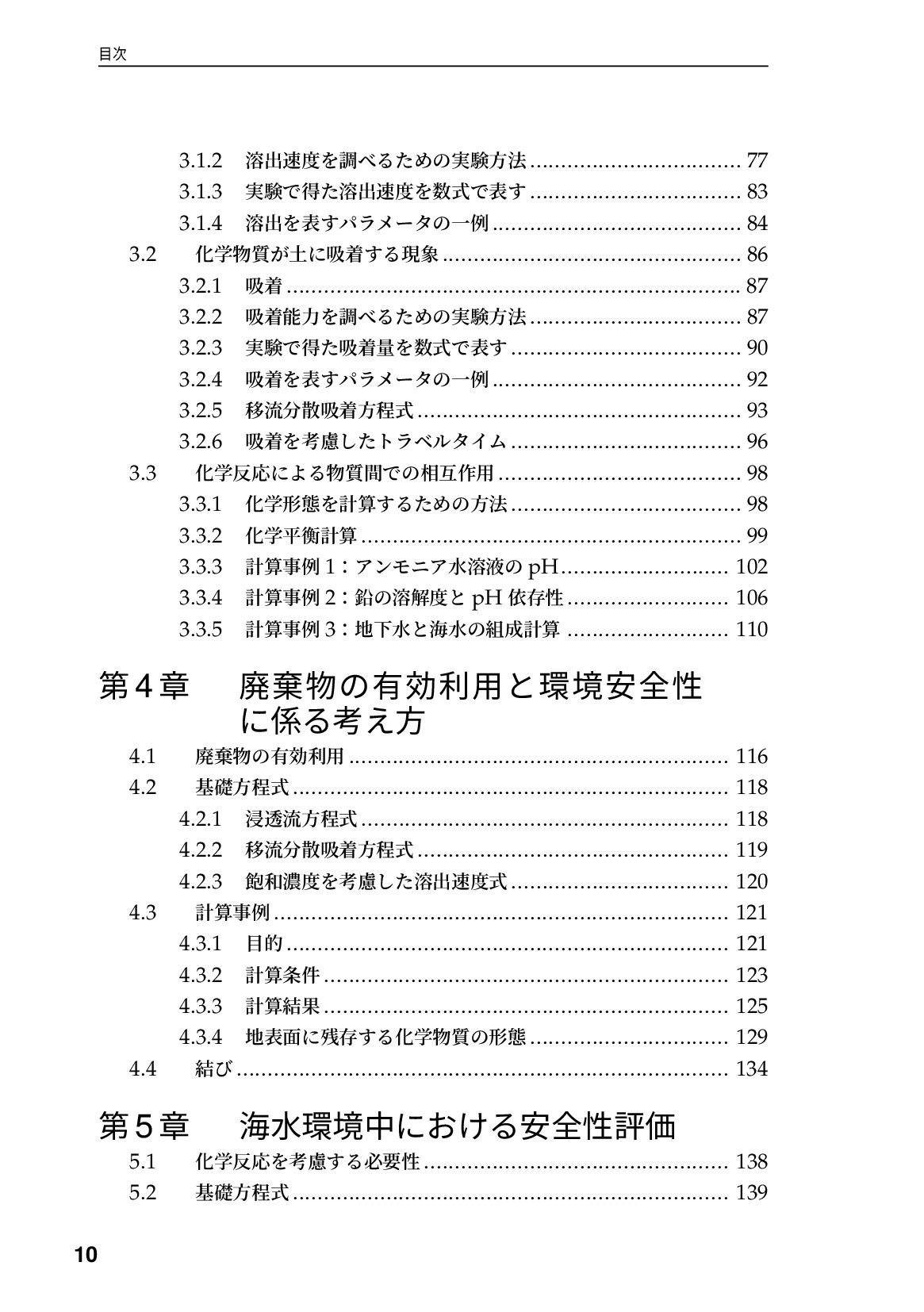 目次

3.1.2 溶出速度を調べるための実験方法 77
3.1.3 実験で得た溶出速度を数式で表す 83
3.1.4 溶出を表すパラメータの一例 84
3.2 化学物質が土に吸着する現象 86
3.2.1 吸着 87
3.2.2 吸着能力を調べるための実験方法 87
3.2.3 実験で得た吸着量を数式で表す 90
3.2.4 吸着を表すパラメータの一例 92
3.2.5 移流分散吸着方程式 93
3.2.6 吸着を考慮したトラベルタイム 96
3.3 化学反応による物質間での相互作用 98
3.3.1 化学形態を計算するための方法 98
3.3.2 化学平衡計算 99
3.3.3 計算事例1：アンモニア水溶液のpH 102
3.3.4 計算事例2：鉛の溶解度とpH依存性 106
3.3.5 計算事例3：地下水と海水の組成計算 110

第4章 廃棄物の有効利用と環境安全性に係る考え方

4.1 廃棄物の有効利用 116
4.2 基礎方程式 118
4.2.1 浸透流方程式 118
4.2.2 移流分散吸着方程式 119
4.2.3 飽和濃度を考慮した溶出速度式 120
4.3 計算事例 121
4.3.1 目的 121
4.3.2 計算条件 123
4.3.3 計算結果 125
4.3.4 地表面に残存する化学物質の形態 129
4.4 結び 134

第5章 海水環境中における安全性評価

5.1 化学反応を考慮する必要性 138
5.2 基礎方程式 139

10